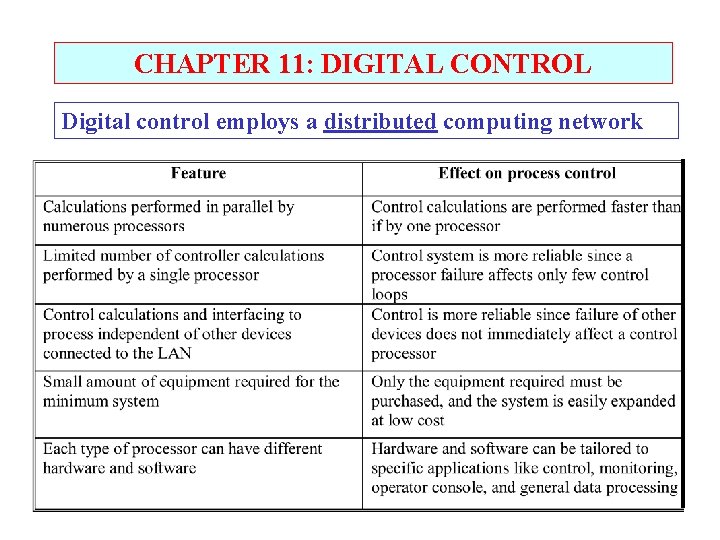 CHAPTER 11: DIGITAL CONTROL

Digital control employs a distributed computing network

| Feature | Effect on process control |
|---|---|
| Calculations performed in parallel by numerous processors | Control calculations are performed faster than if by one processor |
| Limited number of controller calculations performed by a single processor | Control system is more reliable since a processor failure affects only few control loops |
| Control calculations and interfacing to process independent of other devices connected to the LAN | Control is more reliable since failure of other devices does not immediately affect a control processor |
| Small amount of equipment required for the minimum system | Only the equipment required must be purchased, and the system is easily expanded at low cost |
| Each type of processor can have different hardware and software | Hardware and software can be tailored to specific applications like control, monitoring, operator console, and general data processing |